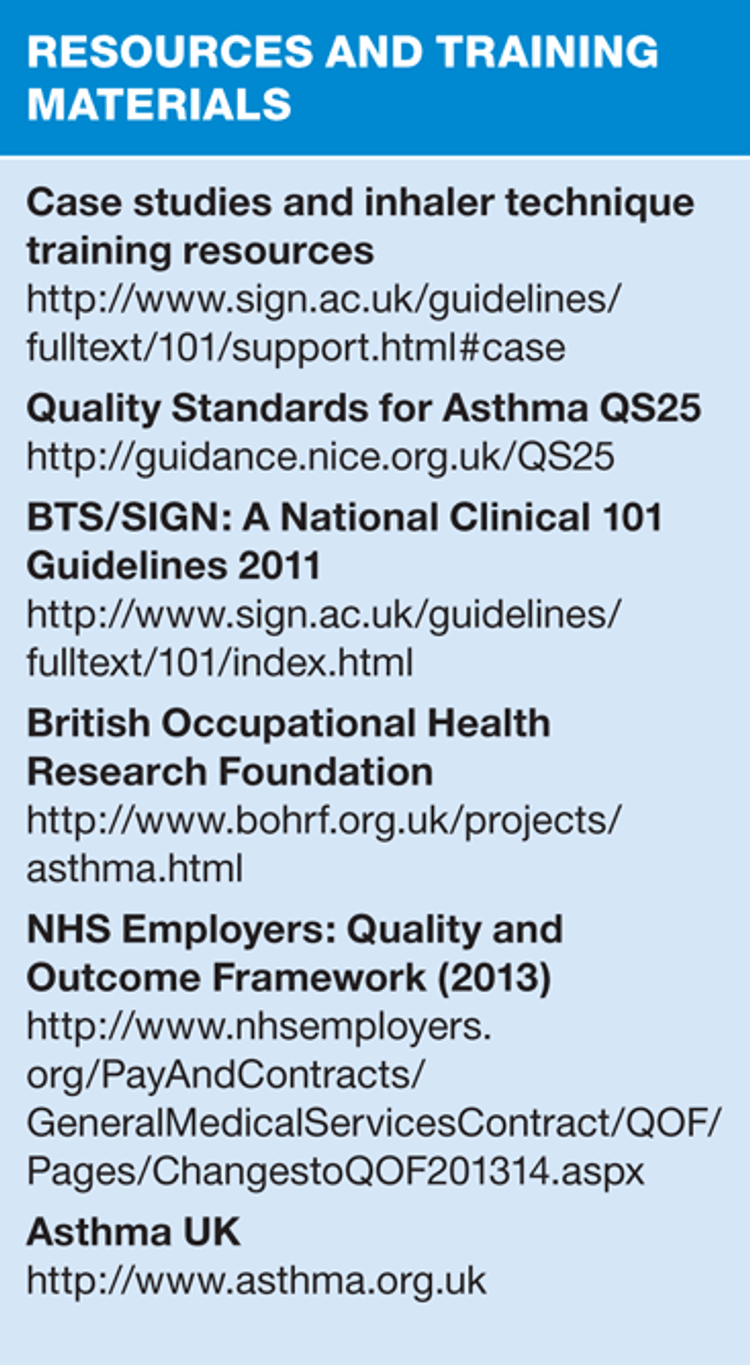 RESOURCES AND TRAINING MATERIALS

Case studies and inhaler technique training resources
http://www.sign.ac.uk/guidelines/fulltext/101/support.html#case

Quality Standards for Asthma QS25
http://guidance.nice.org.uk/QS25

BTS/SIGN: A National Clinical 101 Guidelines 2011
http://www.sign.ac.uk/guidelines/fulltext/101/index.html

British Occupational Health Research Foundation
http://www.bohrf.org.uk/projects/asthma.html

NHS Employers: Quality and Outcome Framework (2013)
http://www.nhsemployers.org/PayAndContracts/GeneralMedicalServicesContract/QOF/Pages/ChangestoQOF201314.aspx

Asthma UK
http://www.asthma.org.uk